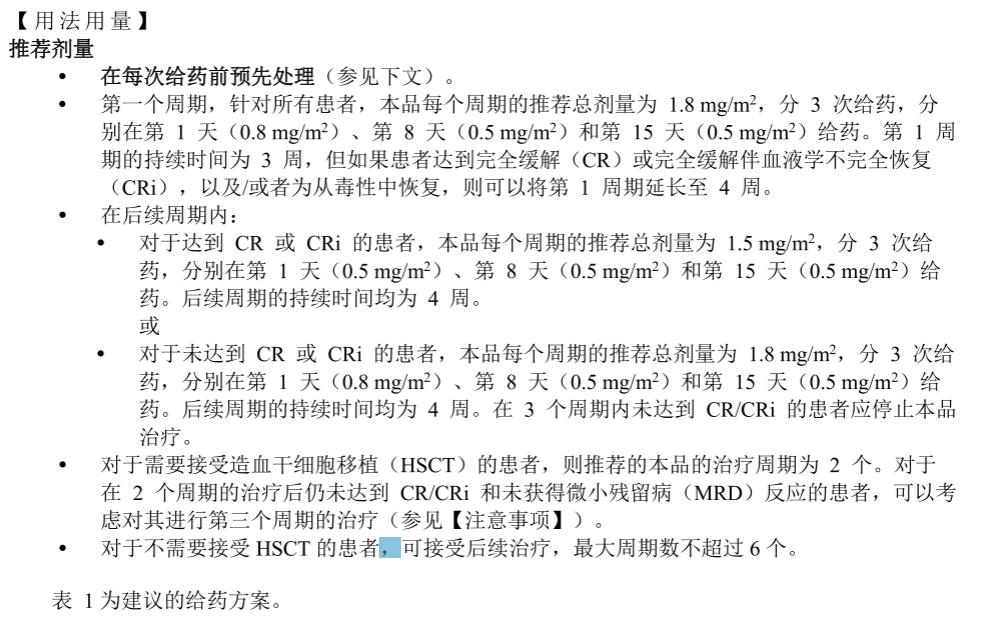 【用法用量】
推荐剂量

• 在每次给药前预先处理（参见下文）。
• 第一个周期，针对所有患者，本品每个周期的推荐总剂量为 1.8 mg/m$^2$，分 3 次给药，分别在第 1 天（0.8 mg/m$^2$）、第 8 天（0.5 mg/m$^2$）和第 15 天（0.5 mg/m$^2$）给药。第 1 周期的持续时间为 3 周，但如果患者达到完全缓解（CR）或完全缓解伴血液学不完全恢复（CRi），以及/或者为从毒性中恢复，则可以将第 1 周期延长至 4 周。
• 在后续周期内：
  • 对于达到 CR 或 CRi 的患者，本品每个周期的推荐总剂量为 1.5 mg/m$^2$，分 3 次给药，分别在第 1 天（0.5 mg/m$^2$）、第 8 天（0.5 mg/m$^2$）和第 15 天（0.5 mg/m$^2$）给药。后续周期的持续时间均为 4 周。
  或
  • 对于未达到 CR 或 CRi 的患者，本品每个周期的推荐总剂量为 1.8 mg/m$^2$，分 3 次给药，分别在第 1 天（0.8 mg/m$^2$）、第 8 天（0.5 mg/m$^2$）和第 15 天（0.5 mg/m$^2$）给药。后续周期的持续时间均为 4 周。在 3 个周期内未达到 CR/CRi 的患者应停止本品治疗。
• 对于需要接受造血干细胞移植（HSCT）的患者，则推荐的本品的治疗周期为 2 个。对于在 2 个周期的治疗后仍未达到 CR/CRi 和未获得微小残留病（MRD）反应的患者，可以考虑对其进行第三个周期的治疗（参见【注意事项】）。
• 对于不需要接受 HSCT 的患者，可接受后续治疗，最大周期数不超过 6 个。

表 1 为建议的给药方案。